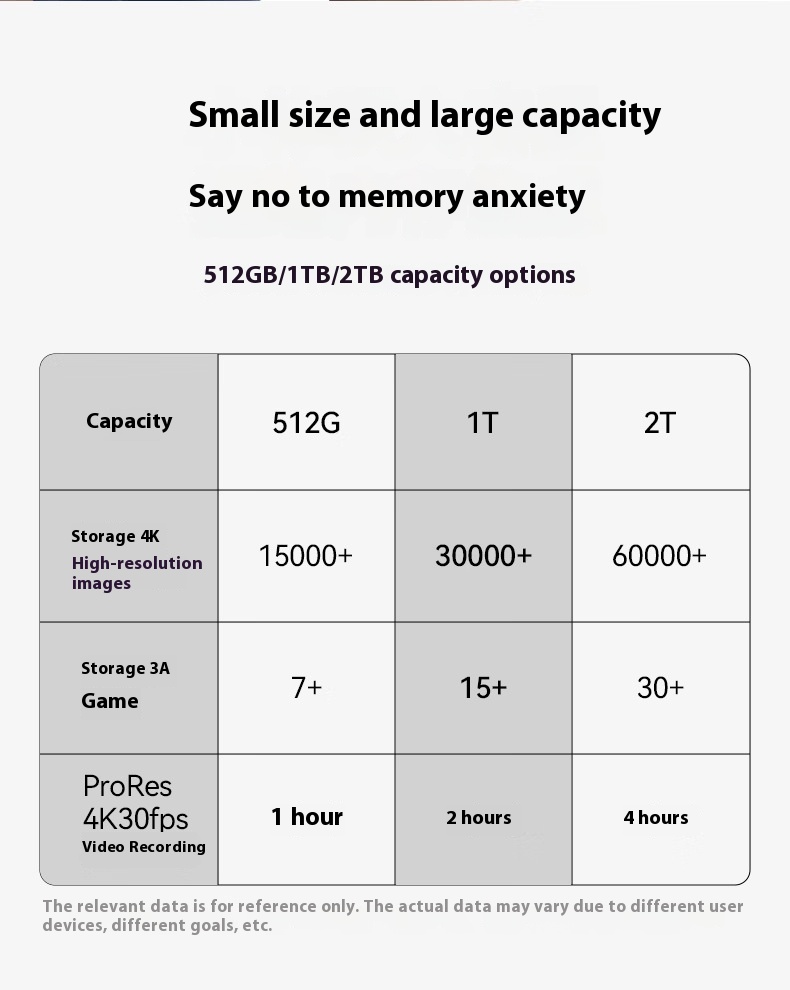 Small size and large capacity

Say no to memory anxiety

512GB/1TB/2TB capacity options

| Capacity | 512G | 1T | 2T |
|---|---|---|---|
| Storage 4K High-resolution images | 15000+ | 30000+ | 60000+ |
| Storage 3A Game | 7+ | 15+ | 30+ |
| ProRes 4K30fps Video Recording | 1 hour | 2 hours | 4 hours |

The relevant data is for reference only. The actual data may vary due to different user devices, different goals, etc.